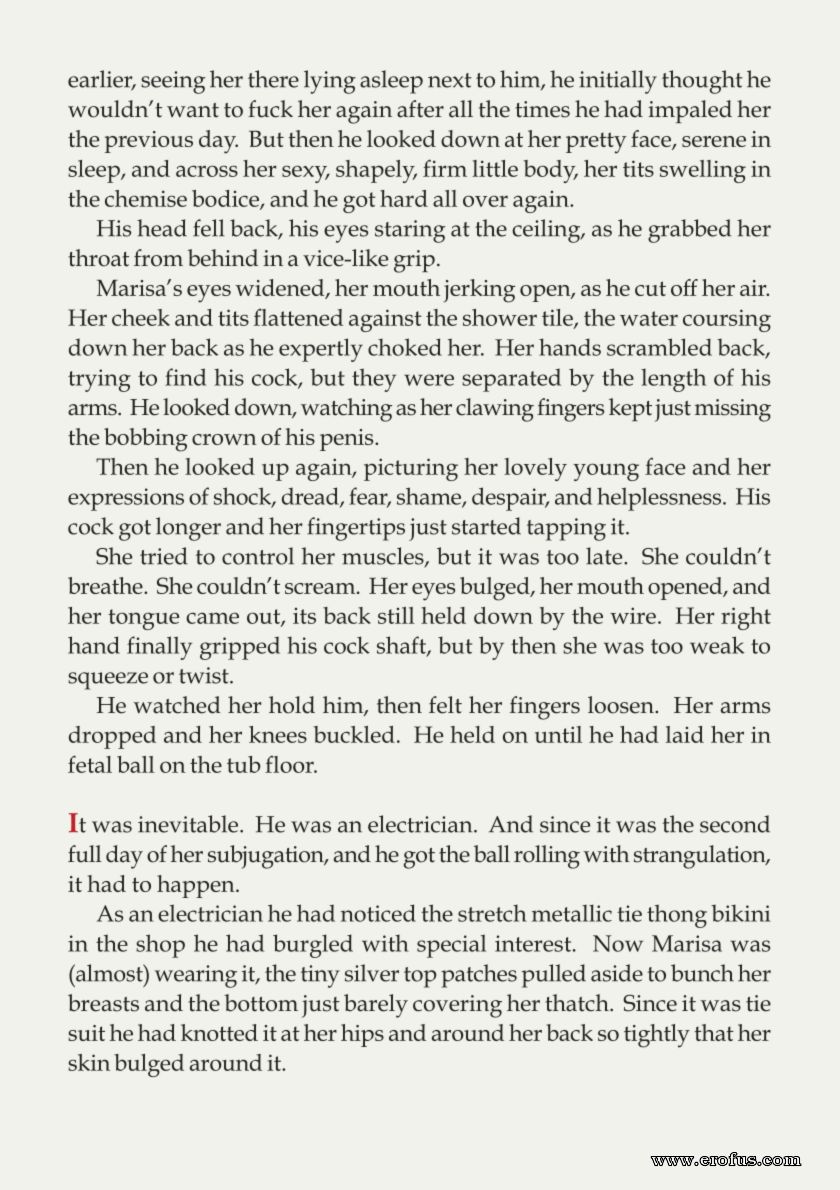 earlier, seeing her there lying asleep next to him, he initially thought he wouldn't want to fuck her again after all the times he had impaled her the previous day. But then he looked down at her pretty face, serene in sleep, and across her sexy, shapely, firm little body, her tits swelling in the chemise bodice, and he got hard all over again.

His head fell back, his eyes staring at the ceiling, as he grabbed her throat from behind in a vice-like grip.

Marisa's eyes widened, her mouth jerking open, as he cut off her air. Her cheek and tits flattened against the shower tile, the water coursing down her back as he expertly choked her. Her hands scrambled back, trying to find his cock, but they were separated by the length of his arms. He looked down, watching as her clawing fingers kept just missing the bobbing crown of his penis.

Then he looked up again, picturing her lovely young face and her expressions of shock, dread, fear, shame, despair, and helplessness. His cock got longer and her fingertips just started tapping it.

She tried to control her muscles, but it was too late. She couldn't breathe. She couldn't scream. Her eyes bulged, her mouth opened, and her tongue came out, its back still held down by the wire. Her right hand finally gripped his cock shaft, but by then she was too weak to squeeze or twist.

He watched her hold him, then felt her fingers loosen. Her arms dropped and her knees buckled. He held on until he had laid her in fetal ball on the tub floor.

It was inevitable. He was an electrician. And since it was the second full day of her subjugation, and he got the ball rolling with strangulation, it had to happen.

As an electrician he had noticed the stretch metallic tie thong bikini in the shop he had burgled with special interest. Now Marisa was (almost) wearing it, the tiny silver top patches pulled aside to bunch her breasts and the bottom just barely covering her thatch. Since it was tie suit he had knotted it at her hips and around her back so tightly that her skin bulged around it.

www.erofus.com